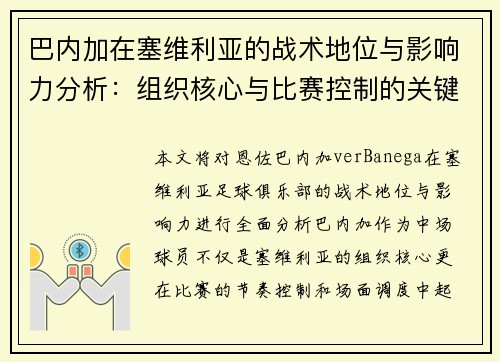 巴内加在塞维利亚的战术地位与影响力分析：组织核心与比赛控制的关键

本文将对恩佐巴内加verBanega在塞维利亚足球俱乐部的战术地位与影响力进行全面分析巴内加作为中场球员不仅是塞维利亚的组织核心更在比赛的节奏控制和场面调度中起